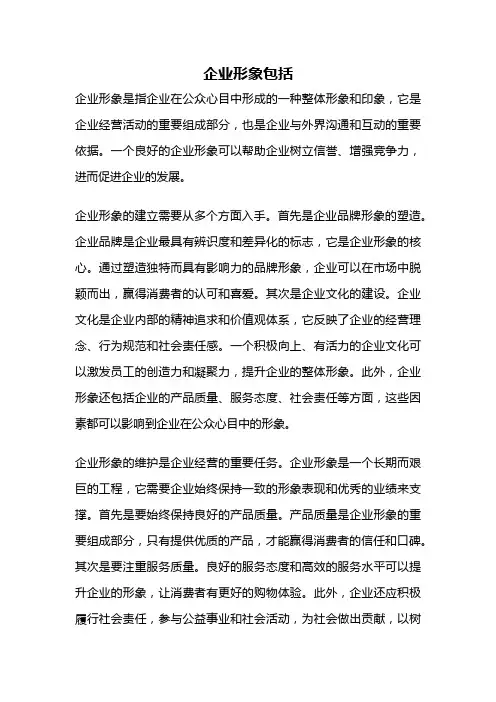 企业形象包括

企业形象是指企业在公众心目中形成的一种整体形象和印象，它是企业经营活动的重要组成部分，也是企业与外界沟通和互动的重要依据。一个良好的企业形象可以帮助企业树立信誉、增强竞争力，进而促进企业的发展。

企业形象的建立需要从多个方面入手。首先是企业品牌形象的塑造。企业品牌是企业最具有辨识度和差异化的标志，它是企业形象的核心。通过塑造独特而具有影响力的品牌形象，企业可以在市场中脱颖而出，赢得消费者的认可和喜爱。其次是企业文化的建设。企业文化是企业内部的精神追求和价值观体系，它反映了企业的经营理念、行为规范和社会责任感。一个积极向上、有活力的企业文化可以激发员工的创造力和凝聚力，提升企业的整体形象。此外，企业形象还包括企业的产品质量、服务态度、社会责任等方面，这些因素都可以影响到企业在公众心目中的形象。

企业形象的维护是企业经营的重要任务。企业形象是一个长期而艰巨的工程，它需要企业始终保持一致的形象表现和优秀的业绩来支撑。首先是要始终保持良好的产品质量。产品质量是企业形象的重要组成部分，只有提供优质的产品，才能赢得消费者的信任和口碑。其次是要注重服务质量。良好的服务态度和高效的服务水平可以提升企业的形象，让消费者有更好的购物体验。此外，企业还应积极履行社会责任，参与公益事业和社会活动，为社会做出贡献，以树